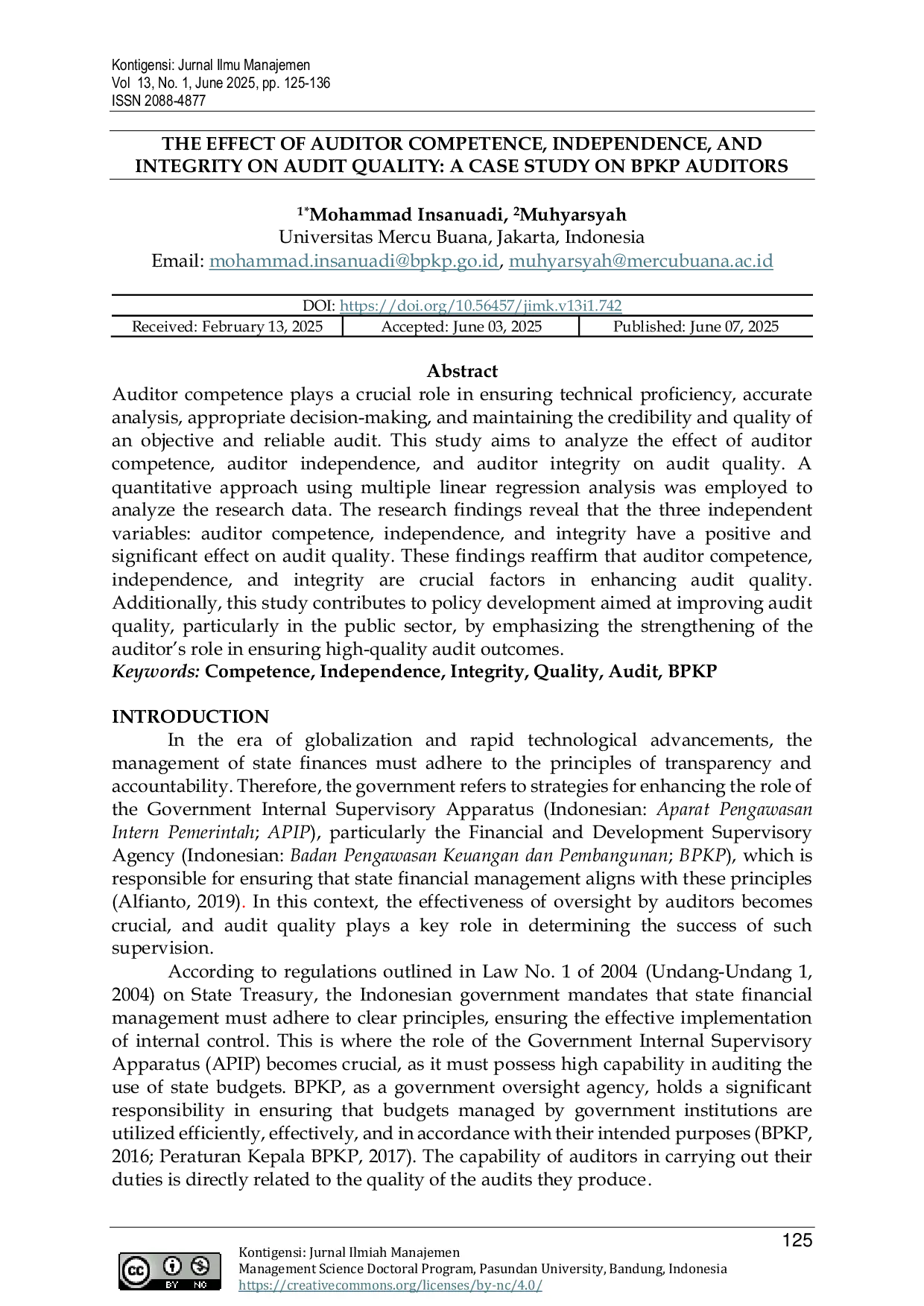 Kontigensi: Jurnal Ilmu Manajemen
Vol 13, No. 1, June 2025, pp. 125-136
ISSN 2088-4877

THE EFFECT OF AUDITOR COMPETENCE, INDEPENDENCE, AND INTEGRITY ON AUDIT QUALITY: A CASE STUDY ON BPKP AUDITORS

$^{1*}$Mohammad Insanuadi, $^{2}$Muhyarsyah
Universitas Mercu Buana, Jakarta, Indonesia
Email: mohammad.insanuadi@bpkp.go.id, muhyarsyah@mercubuana.ac.id

DOI: https://doi.org/10.56457/jimk.v13i1.742

| Received: February 13, 2025 | Accepted: June 03, 2025 | Published: June 07, 2025 |
|---|---|---|

Abstract
Auditor competence plays a crucial role in ensuring technical proficiency, accurate analysis, appropriate decision-making, and maintaining the credibility and quality of an objective and reliable audit. This study aims to analyze the effect of auditor competence, auditor independence, and auditor integrity on audit quality. A quantitative approach using multiple linear regression analysis was employed to analyze the research data. The research findings reveal that the three independent variables: auditor competence, independence, and integrity have a positive and significant effect on audit quality. These findings reaffirm that auditor competence, independence, and integrity are crucial factors in enhancing audit quality. Additionally, this study contributes to policy development aimed at improving audit quality, particularly in the public sector, by emphasizing the strengthening of the auditor's role in ensuring high-quality audit outcomes.
Keywords: Competence, Independence, Integrity, Quality, Audit, BPKP

INTRODUCTION
In the era of globalization and rapid technological advancements, the management of state finances must adhere to the principles of transparency and accountability. Therefore, the government refers to strategies for enhancing the role of the Government Internal Supervisory Apparatus (Indonesian: Aparat Pengawasan Intern Pemerintah; APIP), particularly the Financial and Development Supervisory Agency (Indonesian: Badan Pengawasan Keuangan dan Pembangunan; BPKP), which is responsible for ensuring that state financial management aligns with these principles (Alfianto, 2019). In this context, the effectiveness of oversight by auditors becomes crucial, and audit quality plays a key role in determining the success of such supervision.

According to regulations outlined in Law No. 1 of 2004 (Undang-Undang 1, 2004) on State Treasury, the Indonesian government mandates that state financial management must adhere to clear principles, ensuring the effective implementation of internal control. This is where the role of the Government Internal Supervisory Apparatus (APIP) becomes crucial, as it must possess high capability in auditing the use of state budgets. BPKP, as a government oversight agency, holds a significant responsibility in ensuring that budgets managed by government institutions are utilized efficiently, effectively, and in accordance with their intended purposes (BPKP, 2016; Peraturan Kepala BPKP, 2017). The capability of auditors in carrying out their duties is directly related to the quality of the audits they produce.

125

cc BY NC
Kontigensi: Jurnal Ilmiah Manajemen
Management Science Doctoral Program, Pasundan University, Bandung, Indonesia
https://creativecommons.org/licenses/by-nc/4.0/